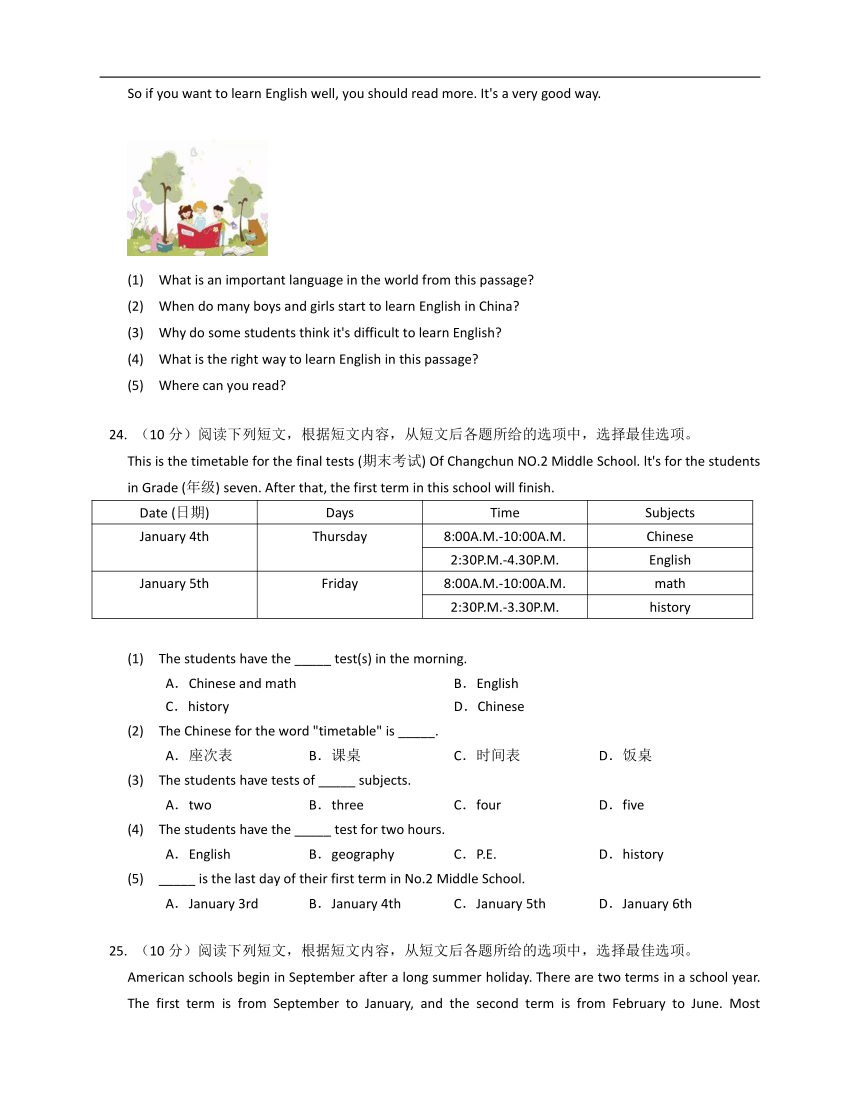 So if you want to learn English well, you should read more. It's a very good way.

(1) What is an important language in the world from this passage?

(2) When do many boys and girls start to learn English in China?

(3) Why do some students think it's difficult to learn English?

(4) What is the right way to learn English in this passage?

(5) Where can you read?

24. （10 分）阅读下列短文，根据短文内容，从短文后各题所给的选项中，选择最佳选项。

This is the timetable for the final tests (期末考试) Of Changchun NO.2 Middle School. It's for the students in Grade (年级) seven. After that, the first term in this school will finish.

| Date (日期) | Days | Time | Subjects |
|---|---|---|---|
| January 4th | Thursday | 8:00A.M.-10:00A.M. | Chinese |
| | | 2:30P.M.-4.30P.M. | English |
| January 5th | Friday | 8:00A.M.-10:00A.M. | math |
| | | 2:30P.M.-3.30P.M. | history |

(1) The students have the _____ test(s) in the morning.

A．Chinese and math B．English

C．history D．Chinese

(2) The Chinese for the word "timetable" is _____.

A．座次表 B．课桌 C．时间表 D．饭桌

(3) The students have tests of _____ subjects.

A．two B．three C．four D．five

(4) The students have the _____ test for two hours.

A．English B．geography C．P.E. D．history

(5) _____ is the last day of their first term in No.2 Middle School.

A．January 3rd B．January 4th C．January 5th D．January 6th

25. （10 分）阅读下列短文，根据短文内容，从短文后各题所给的选项中，选择最佳选项。

American schools begin in September after a long summer holiday. There are two terms in a school year. The first term is from September to January, and the second term is from February to June. Most